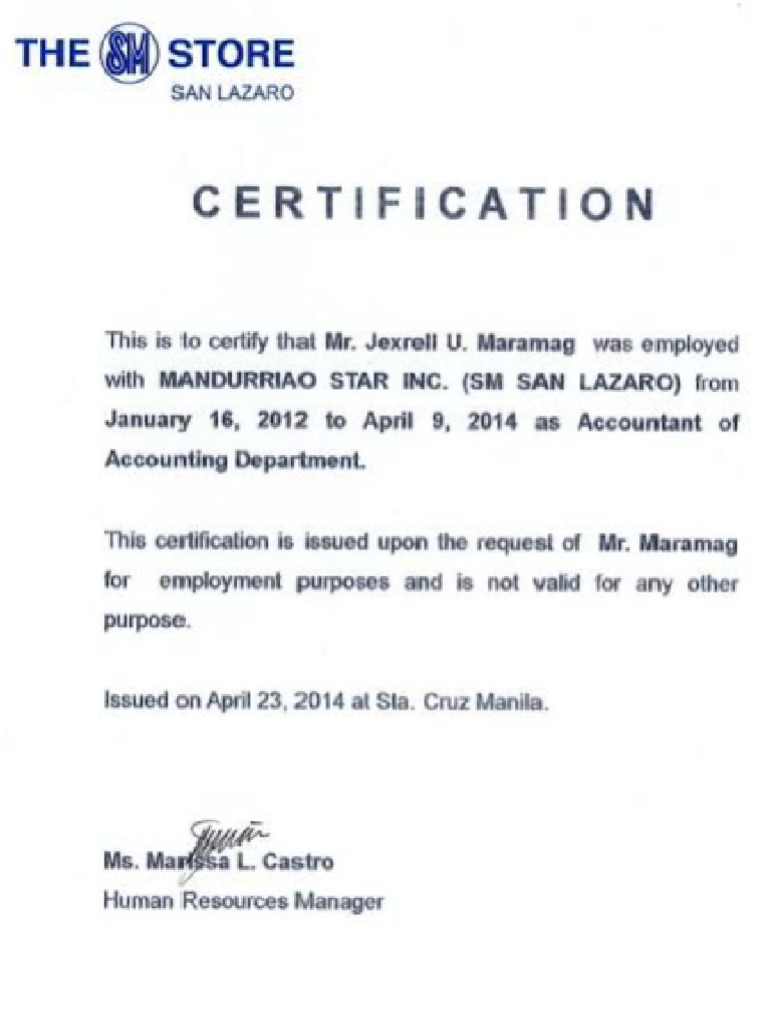 THE SM STORE
SAN LAZARO

CERTIFICATION

This is to certify that Mr. Jexrell U. Maramag was employed with MANDURRIAO STAR INC. (SM SAN LAZARO) from January 16, 2012 to April 9, 2014 as Accountant of Accounting Department.

This certification is issued upon the request of Mr. Maramag for employment purposes and is not valid for any other purpose.

Issued on April 23, 2014 at Sta. Cruz Manila.

Ms. Marissa L. Castro
Human Resources Manager